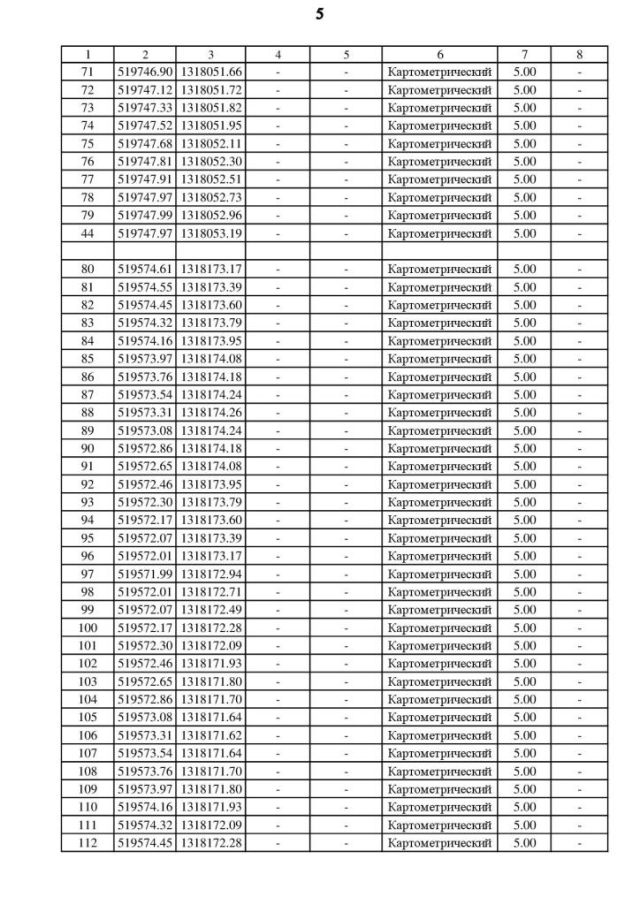 5

| 1 | 2 | 3 | 4 | 5 | 6 | 7 | 8 |
|---|---|---|---|---|---|---|---|
| 71 | 519746.90 | 1318051.66 | - | - | Картометрический | 5.00 | - |
| 72 | 519747.12 | 1318051.72 | - | - | Картометрический | 5.00 | - |
| 73 | 519747.33 | 1318051.82 | - | - | Картометрический | 5.00 | - |
| 74 | 519747.52 | 1318051.95 | - | - | Картометрический | 5.00 | - |
| 75 | 519747.68 | 1318052.11 | - | - | Картометрический | 5.00 | - |
| 76 | 519747.81 | 1318052.30 | - | - | Картометрический | 5.00 | - |
| 77 | 519747.91 | 1318052.51 | - | - | Картометрический | 5.00 | - |
| 78 | 519747.97 | 1318052.73 | - | - | Картометрический | 5.00 | - |
| 79 | 519747.99 | 1318052.96 | - | - | Картометрический | 5.00 | - |
| 44 | 519747.97 | 1318053.19 | - | - | Картометрический | 5.00 | - |
| | | | | | | | |
| 80 | 519574.61 | 1318173.17 | - | - | Картометрический | 5.00 | - |
| 81 | 519574.55 | 1318173.39 | - | - | Картометрический | 5.00 | - |
| 82 | 519574.45 | 1318173.60 | - | - | Картометрический | 5.00 | - |
| 83 | 519574.32 | 1318173.79 | - | - | Картометрический | 5.00 | - |
| 84 | 519574.16 | 1318173.95 | - | - | Картометрический | 5.00 | - |
| 85 | 519573.97 | 1318174.08 | - | - | Картометрический | 5.00 | - |
| 86 | 519573.76 | 1318174.18 | - | - | Картометрический | 5.00 | - |
| 87 | 519573.54 | 1318174.24 | - | - | Картометрический | 5.00 | - |
| 88 | 519573.31 | 1318174.26 | - | - | Картометрический | 5.00 | - |
| 89 | 519573.08 | 1318174.24 | - | - | Картометрический | 5.00 | - |
| 90 | 519572.86 | 1318174.18 | - | - | Картометрический | 5.00 | - |
| 91 | 519572.65 | 1318174.08 | - | - | Картометрический | 5.00 | - |
| 92 | 519572.46 | 1318173.95 | - | - | Картометрический | 5.00 | - |
| 93 | 519572.30 | 1318173.79 | - | - | Картометрический | 5.00 | - |
| 94 | 519572.17 | 1318173.60 | - | - | Картометрический | 5.00 | - |
| 95 | 519572.07 | 1318173.39 | - | - | Картометрический | 5.00 | - |
| 96 | 519572.01 | 1318173.17 | - | - | Картометрический | 5.00 | - |
| 97 | 519571.99 | 1318172.94 | - | - | Картометрический | 5.00 | - |
| 98 | 519572.01 | 1318172.71 | - | - | Картометрический | 5.00 | - |
| 99 | 519572.07 | 1318172.49 | - | - | Картометрический | 5.00 | - |
| 100 | 519572.17 | 1318172.28 | - | - | Картометрический | 5.00 | - |
| 101 | 519572.30 | 1318172.09 | - | - | Картометрический | 5.00 | - |
| 102 | 519572.46 | 1318171.93 | - | - | Картометрический | 5.00 | - |
| 103 | 519572.65 | 1318171.80 | - | - | Картометрический | 5.00 | - |
| 104 | 519572.86 | 1318171.70 | - | - | Картометрический | 5.00 | - |
| 105 | 519573.08 | 1318171.64 | - | - | Картометрический | 5.00 | - |
| 106 | 519573.31 | 1318171.62 | - | - | Картометрический | 5.00 | - |
| 107 | 519573.54 | 1318171.64 | - | - | Картометрический | 5.00 | - |
| 108 | 519573.76 | 1318171.70 | - | - | Картометрический | 5.00 | - |
| 109 | 519573.97 | 1318171.80 | - | - | Картометрический | 5.00 | - |
| 110 | 519574.16 | 1318171.93 | - | - | Картометрический | 5.00 | - |
| 111 | 519574.32 | 1318172.09 | - | - | Картометрический | 5.00 | - |
| 112 | 519574.45 | 1318172.28 | - | - | Картометрический | 5.00 | - |